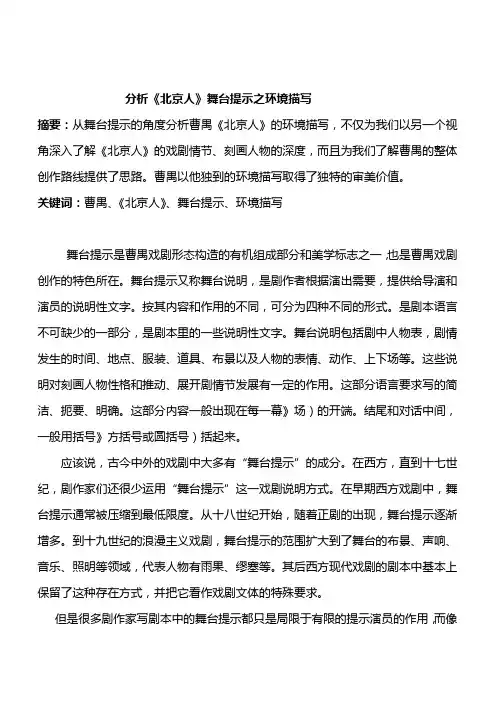 分析《北京人》舞台提示之环境描写

摘要：从舞台提示的角度分析曹禺《北京人》的环境描写，不仅为我们以另一个视角深入了解《北京人》的戏剧情节、刻画人物的深度，而且为我们了解曹禺的整体创作路线提供了思路。曹禺以他独到的环境描写取得了独特的审美价值。

关键词：曹禺、《北京人》、舞台提示、环境描写

舞台提示是曹禺戏剧形态构造的有机组成部分和美学标志之一，也是曹禺戏剧创作的特色所在。舞台提示又称舞台说明，是剧作者根据演出需要，提供给导演和演员的说明性文字。按其内容和作用的不同，可分为四种不同的形式。是剧本语言不可缺少的一部分，是剧本里的一些说明性文字。舞台说明包括剧中人物表，剧情发生的时间、地点、服装、道具、布景以及人物的表情、动作、上下场等。这些说明对刻画人物性格和推动、展开剧情节发展有一定的作用。这部分语言要求写的简洁、扼要、明确。这部分内容一般出现在每一幕》场）的开端。结尾和对话中间，一般用括号》方括号或圆括号）括起来。

应该说，古今中外的戏剧中大多有“舞台提示”的成分。在西方，直到十七世纪，剧作家们还很少运用“舞台提示”这一戏剧说明方式。在早期西方戏剧中，舞台提示通常被压缩到最低限度。从十八世纪开始，随着正剧的出现，舞台提示逐渐增多。到十九世纪的浪漫主义戏剧，舞台提示的范围扩大到了舞台的布景、声响、音乐、照明等领域，代表人物有雨果、缪塞等。其后西方现代戏剧的剧本中基本上保留了这种存在方式，并把它看作戏剧文体的特殊要求。

但是很多剧作家写剧本中的舞台提示都只是局限于有限的提示演员的作用，而像